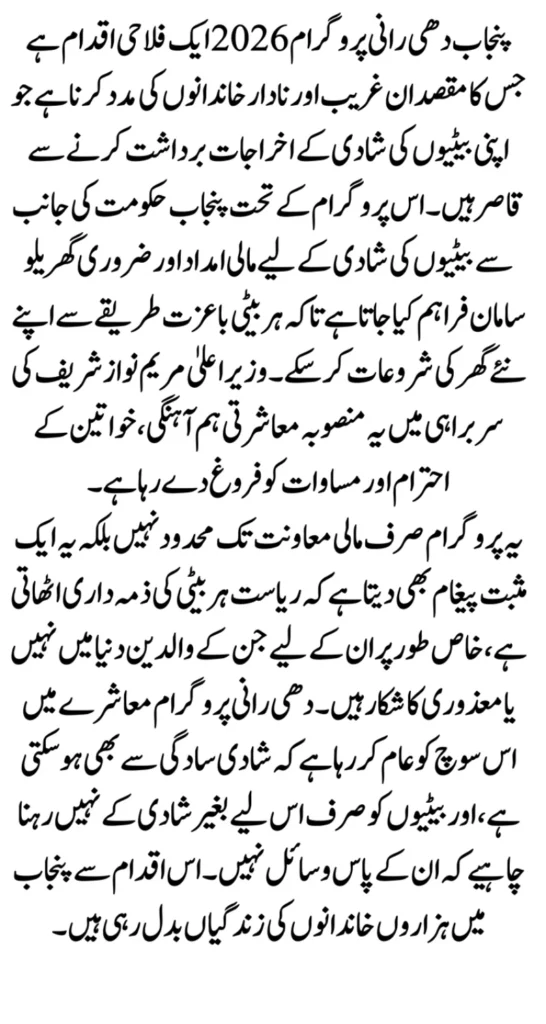 پنجاب دھی رانی پروگرام 2026 ایک فلاحی اقدام ہے جس کا مقصد ان غریب اور نادار خاندانوں کی مدد کرنا ہے جو اپنی بیٹیوں کی شادی کے اخراجات برداشت کرنے سے قاصر ہیں۔ اس پروگرام کے تحت پنجاب حکومت کی جانب سے بیٹیوں کی شادی کے لیے مالی امداد اور ضروری گھریلو سامان فراہم کیا جاتا ہے تاکہ ہر بیٹی باعزت طریقے سے اپنے نئے گھر کی شروعات کر سکے۔ وزیر اعلیٰ مریم نواز شریف کی سربراہی میں یہ منصوبہ معاشرتی ہم آہنگی، خواتین کے احترام اور مساوات کو فروغ دے رہا ہے۔
یہ پروگرام صرف مالی معاونت تک محدود نہیں بلکہ یہ ایک مثبت پیغام بھی دیتا ہے کہ ریاست ہر بیٹی کی ذمہ داری اٹھاتی ہے، خاص طور پر ان کے لیے جن کے والدین دنیا میں نہیں یا معذوری کا شکار ہیں۔ دھی رانی پروگرام معاشرے میں اس سوچ کو عام کر رہا ہے کہ شادی سادگی سے بھی ہو سکتی ہے، اور بیٹیوں کو صرف اس لیے بغیر شادی کے نہیں رہنا چاہیے کہ ان کے پاس وسائل نہیں۔ اس اقدام سے پنجاب میں ہزاروں خاندانوں کی زندگیاں بدل رہی ہیں۔